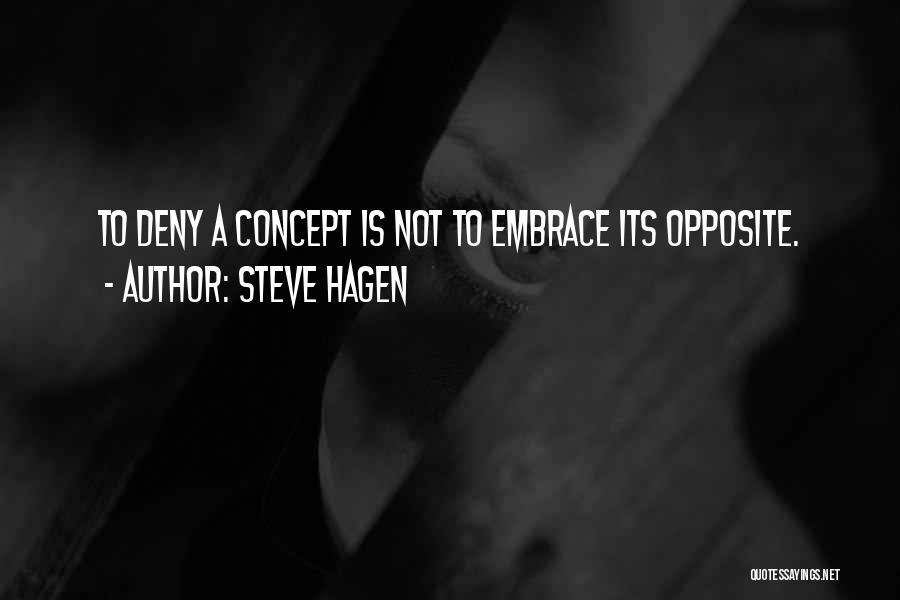 TO DENY A CONCEPT IS NOT TO EMBRACE ITS OPPOSITE.
- AUTHOR: STEVE HAGEN

QUOTESSAYINGS.NET